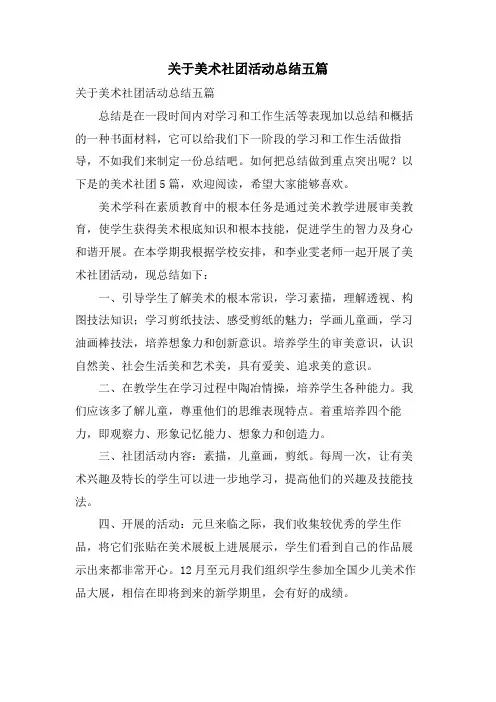 关于美术社团活动总结五篇

关于美术社团活动总结五篇

总结是在一段时间内对学习和工作生活等表现加以总结和概括的一种书面材料，它可以给我们下一阶段的学习和工作生活做指导，不如我们来制定一份总结吧。如何把总结做到重点突出呢？以下是的美术社团5篇，欢迎阅读，希望大家能够喜欢。

美术学科在素质教育中的根本任务是通过美术教学进展审美教育，使学生获得美术根底知识和根本技能，促进学生的智力及身心和谐开展。在本学期我根据学校安排，和李业雯老师一起开展了美术社团活动，现总结如下：

一、引导学生了解美术的根本常识，学习素描，理解透视、构图技法知识；学习剪纸技法、感受剪纸的魅力；学画儿童画，学习油画棒技法，培养想象力和创新意识。培养学生的审美意识，认识自然美、社会生活美和艺术美，具有爱美、追求美的意识。

二、在教学生在学习过程中陶冶情操，培养学生各种能力。我们应该多了解儿童，尊重他们的思维表现特点。着重培养四个能力，即观察力、形象记忆能力、想象力和创造力。

三、社团活动内容：素描，儿童画，剪纸。每周一次，让有美术兴趣及特长的学生可以进一步地学习，提高他们的兴趣及技能技法。

四、开展的活动：元旦来临之际，我们收集较优秀的学生作品，将它们张贴在美术展板上进展展示，学生们看到自己的作品展示出来都非常开心。12月至元月我们组织学生参加全国少儿美术作品大展，相信在即将到来的新学期里，会有好的成绩。